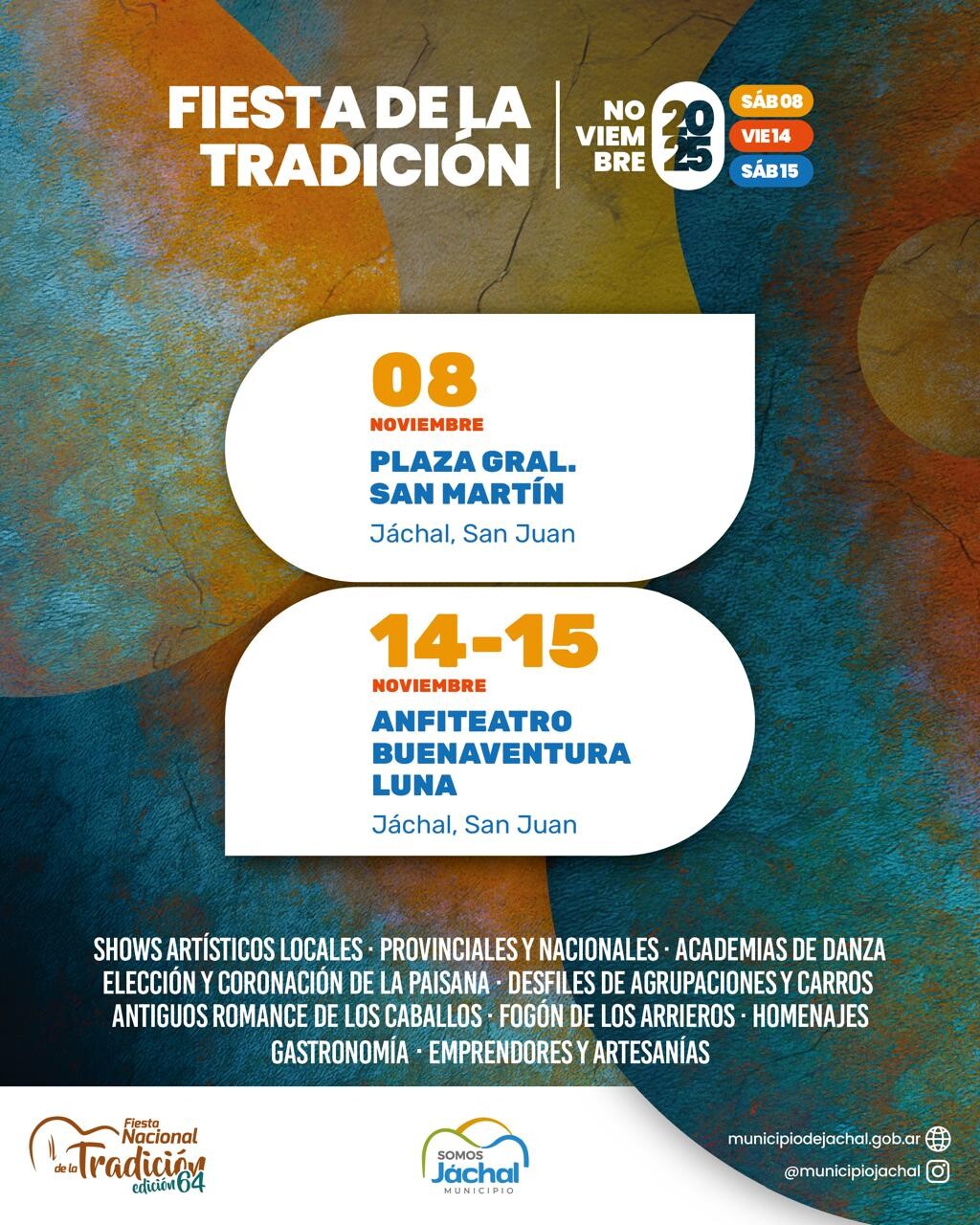 FIESTA DE LA TRADICIÓN

NO
VIEM
BRE

20
25

SÁB 08
VIE 14
SÁB 15

08
NOVIEMBRE
PLAZA GRAL.
SAN MARTÍN
Jáchal, San Juan

14-15
NOVIEMBRE
ANFITEATRO
BUENAVENTURA
LUNA
Jáchal, San Juan

SHOWS ARTÍSTICOS LOCALES · PROVINCIALES Y NACIONALES · ACADEMIAS DE DANZA ELECCIÓN Y CORONACIÓN DE LA PAISANA · DESFILES DE AGRUPACIONES Y CARROS ANTIGUOS ROMANCE DE LOS CABALLOS · FOGÓN DE LOS ARRIEROS · HOMENAJES GASTRONOMÍA · EMPRENDORES Y ARTESANÍAS

Fiesta
Nacional
de la Tradición
edición 64

SOMOS
Jáchal
MUNICIPIO

municipiodejachal.gob.ar
@municipiojachal